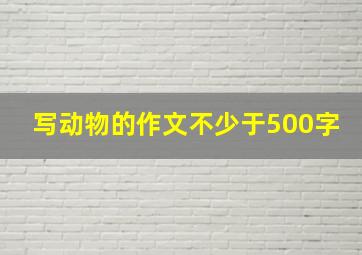 写动物的作文不少于500字